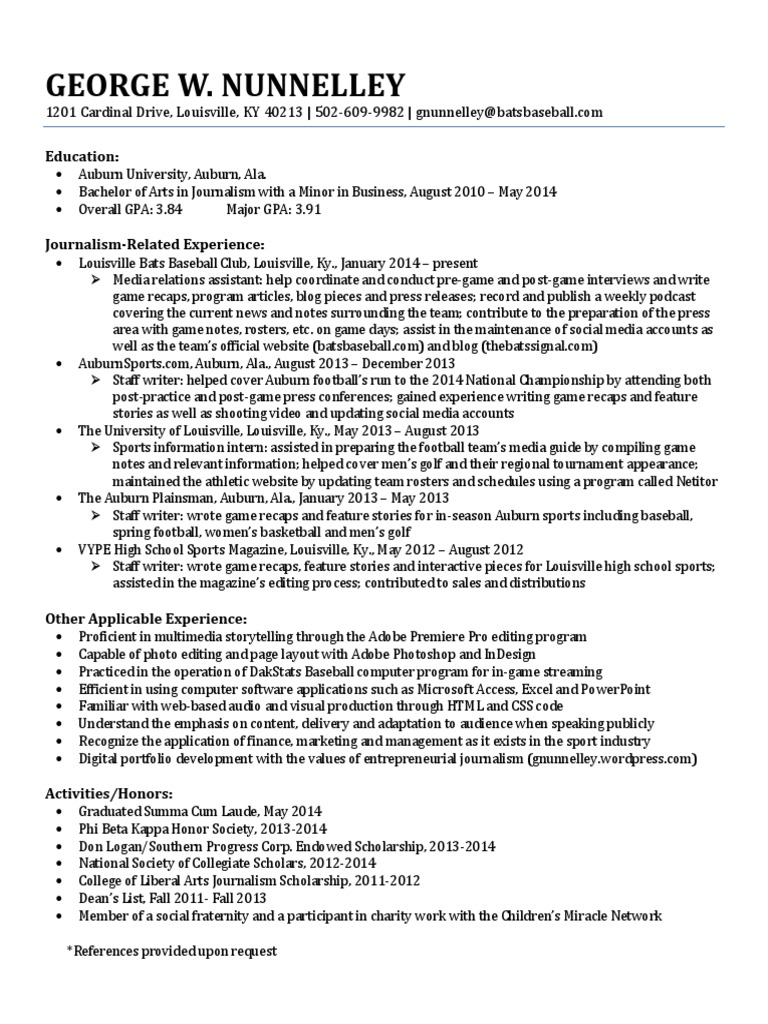 GEORGE W. NUNNELLEY
1201 Cardinal Drive, Louisville, KY 40213 | 502-609-9982 | gnunnelley@batsbaseball.com

Education:
• Auburn University, Auburn, Ala.
• Bachelor of Arts in Journalism with a Minor in Business, August 2010 – May 2014
• Overall GPA: 3.84 Major GPA: 3.91

Journalism-Related Experience:
• Louisville Bats Baseball Club, Louisville, Ky., January 2014 – present
➢ Media relations assistant: help coordinate and conduct pre-game and post-game interviews and write game recaps, program articles, blog pieces and press releases; record and publish a weekly podcast covering the current news and notes surrounding the team; contribute to the preparation of the press area with game notes, rosters, etc. on game days; assist in the maintenance of social media accounts as well as the team's official website (batsbaseball.com) and blog (thebatssignal.com)
• AuburnSports.com, Auburn, Ala., August 2013 – December 2013
➢ Staff writer: helped cover Auburn football's run to the 2014 National Championship by attending both post-practice and post-game press conferences; gained experience writing game recaps and feature stories as well as shooting video and updating social media accounts
• The University of Louisville, Louisville, Ky., May 2013 – August 2013
➢ Sports information intern: assisted in preparing the football team's media guide by compiling game notes and relevant information; helped cover men's golf and their regional tournament appearance; maintained the athletic website by updating team rosters and schedules using a program called Netitor
• The Auburn Plainsman, Auburn, Ala., January 2013 – May 2013
➢ Staff writer: wrote game recaps and feature stories for in-season Auburn sports including baseball, spring football, women's basketball and men's golf
• VYPE High School Sports Magazine, Louisville, Ky., May 2012 – August 2012
➢ Staff writer: wrote game recaps, feature stories and interactive pieces for Louisville high school sports; assisted in the magazine's editing process; contributed to sales and distributions

Other Applicable Experience:
• Proficient in multimedia storytelling through the Adobe Premiere Pro editing program
• Capable of photo editing and page layout with Adobe Photoshop and InDesign
• Practiced in the operation of DakStats Baseball computer program for in-game streaming
• Efficient in using computer software applications such as Microsoft Access, Excel and PowerPoint
• Familiar with web-based audio and visual production through HTML and CSS code
• Understand the emphasis on content, delivery and adaptation to audience when speaking publicly
• Recognize the application of finance, marketing and management as it exists in the sport industry
• Digital portfolio development with the values of entrepreneurial journalism (gnunnelley.wordpress.com)

Activities/Honors:
• Graduated Summa Cum Laude, May 2014
• Phi Beta Kappa Honor Society, 2013-2014
• Don Logan/Southern Progress Corp. Endowed Scholarship, 2013-2014
• National Society of Collegiate Scholars, 2012-2014
• College of Liberal Arts Journalism Scholarship, 2011-2012
• Dean's List, Fall 2011- Fall 2013
• Member of a social fraternity and a participant in charity work with the Children's Miracle Network

*References provided upon request